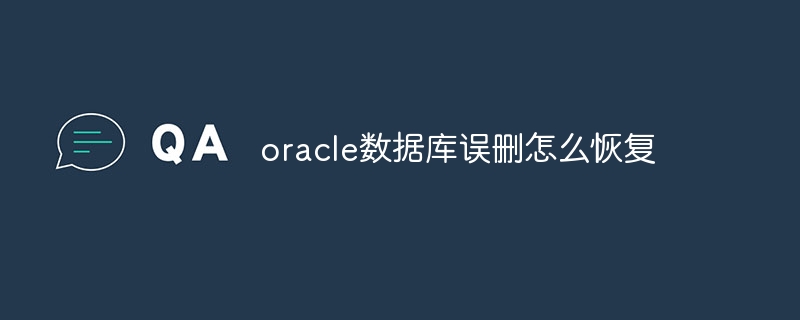 QA oracle数据库误删怎么恢复